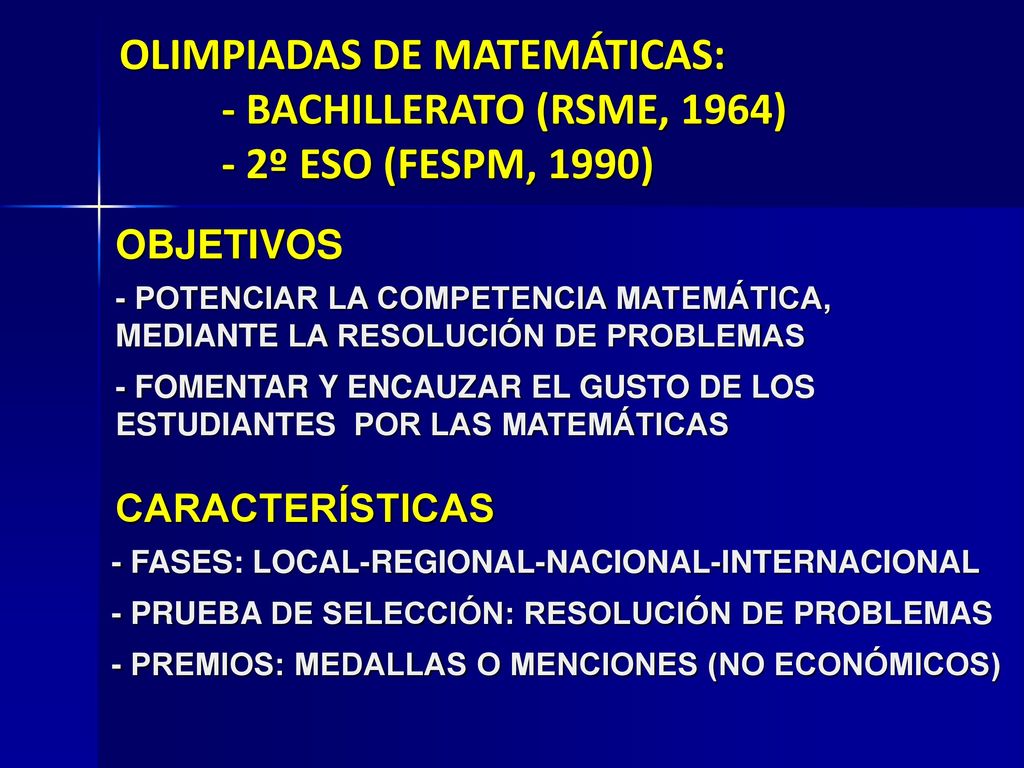 OLIMPIADAS DE MATEMÁTICAS:
- BACHILLERATO (RSME, 1964)
- 2º ESO (FESPM, 1990)

OBJETIVOS

- POTENCIAR LA COMPETENCIA MATEMÁTICA, MEDIANTE LA RESOLUCIÓN DE PROBLEMAS

- FOMENTAR Y ENCAUZAR EL GUSTO DE LOS ESTUDIANTES POR LAS MATEMÁTICAS

CARACTERÍSTICAS

- FASES: LOCAL-REGIONAL-NACIONAL-INTERNACIONAL

- PRUEBA DE SELECCIÓN: RESOLUCIÓN DE PROBLEMAS

- PREMIOS: MEDALLAS O MENCIONES (NO ECONÓMICOS)